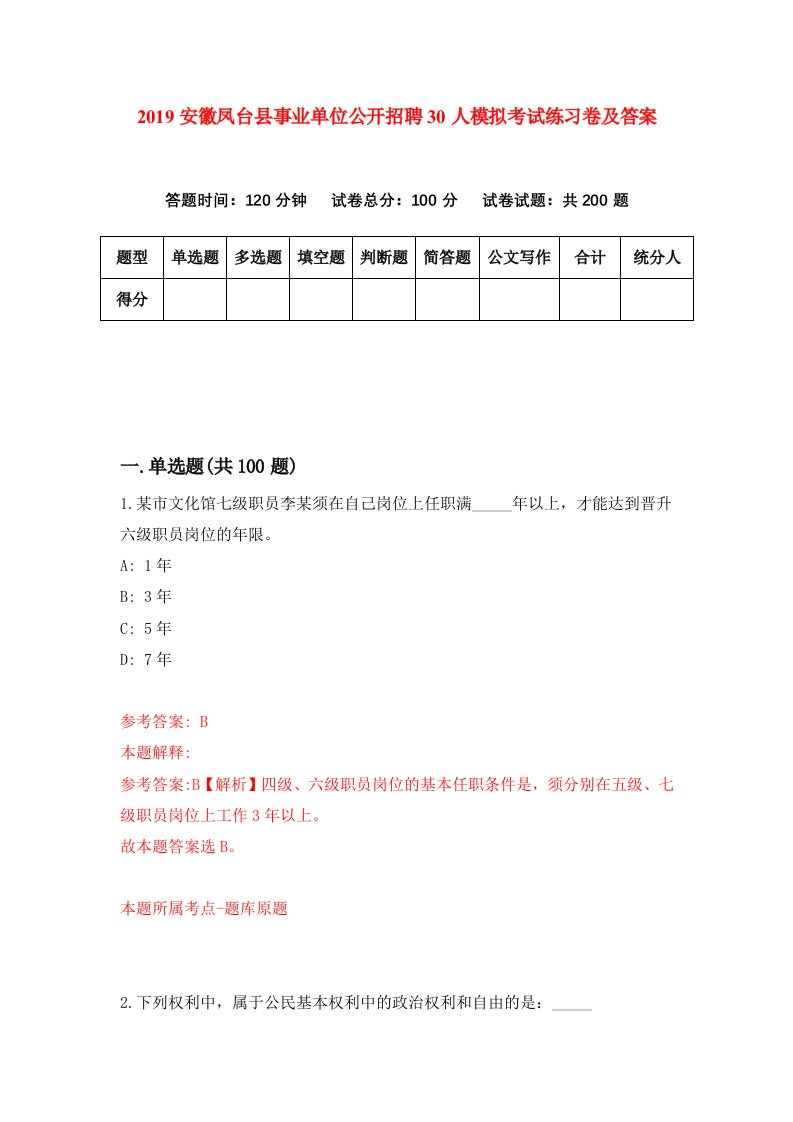 2019 安徽凤台县事业单位公开招聘 30 人模拟考试练习卷及答案

答题时间：120 分钟　试卷总分：100 分　试卷试题：共 200 题

| 题型 | 单选题 | 多选题 | 填空题 | 判断题 | 简答题 | 公文写作 | 合计 | 统分人 |
|---|---|---|---|---|---|---|---|---|
| 得分 | | | | | | | | |

一.单选题(共 100 题)

1.某市文化馆七级职员李某须在自己岗位上任职满_____年以上，才能达到晋升六级职员岗位的年限。

A: 1 年

B: 3 年

C: 5 年

D: 7 年

参考答案: B

本题解释:

参考答案:B【解析】四级、六级职员岗位的基本任职条件是，须分别在五级、七级职员岗位上工作 3 年以上。

故本题答案选 B。

本题所属考点-题库原题

2.下列权利中，属于公民基本权利中的政治权利和自由的是：_____